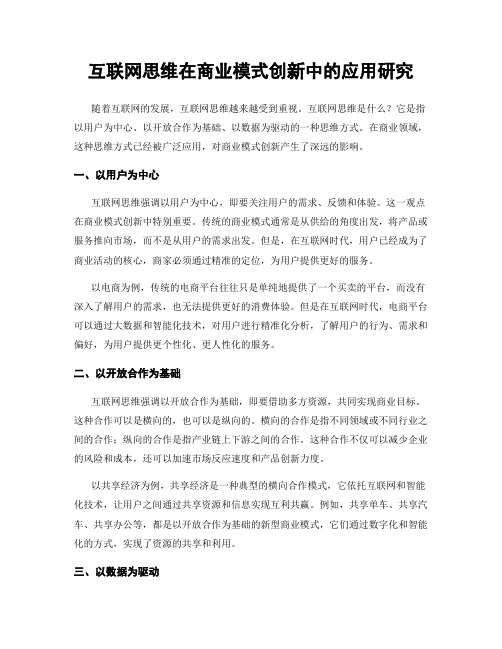 互联网思维在商业模式创新中的应用研究

随着互联网的发展，互联网思维越来越受到重视。互联网思维是什么？它是指以用户为中心、以开放合作为基础、以数据为驱动的一种思维方式。在商业领域，这种思维方式已经被广泛应用，对商业模式创新产生了深远的影响。

一、以用户为中心

互联网思维强调以用户为中心，即要关注用户的需求、反馈和体验。这一观点在商业模式创新中特别重要。传统的商业模式通常是从供给的角度出发，将产品或服务推向市场，而不是从用户的需求出发。但是，在互联网时代，用户已经成为了商业活动的核心，商家必须通过精准的定位，为用户提供更好的服务。

以电商为例，传统的电商平台往往只是单纯地提供了一个买卖的平台，而没有深入了解用户的需求，也无法提供更好的消费体验。但是在互联网时代，电商平台可以通过大数据和智能化技术，对用户进行精准化分析，了解用户的行为、需求和偏好，为用户提供更个性化、更人性化的服务。

二、以开放合作为基础

互联网思维强调以开放合作为基础，即要借助多方资源，共同实现商业目标。这种合作可以是横向的，也可以是纵向的。横向的合作是指不同领域或不同行业之间的合作；纵向的合作是指产业链上下游之间的合作。这种合作不仅可以减少企业的风险和成本，还可以加速市场反应速度和产品创新力度。

以共享经济为例，共享经济是一种典型的横向合作模式，它依托互联网和智能化技术，让用户之间通过共享资源和信息实现互利共赢。例如，共享单车、共享汽车、共享办公等，都是以开放合作为基础的新型商业模式，它们通过数字化和智能化的方式，实现了资源的共享和利用。

三、以数据为驱动